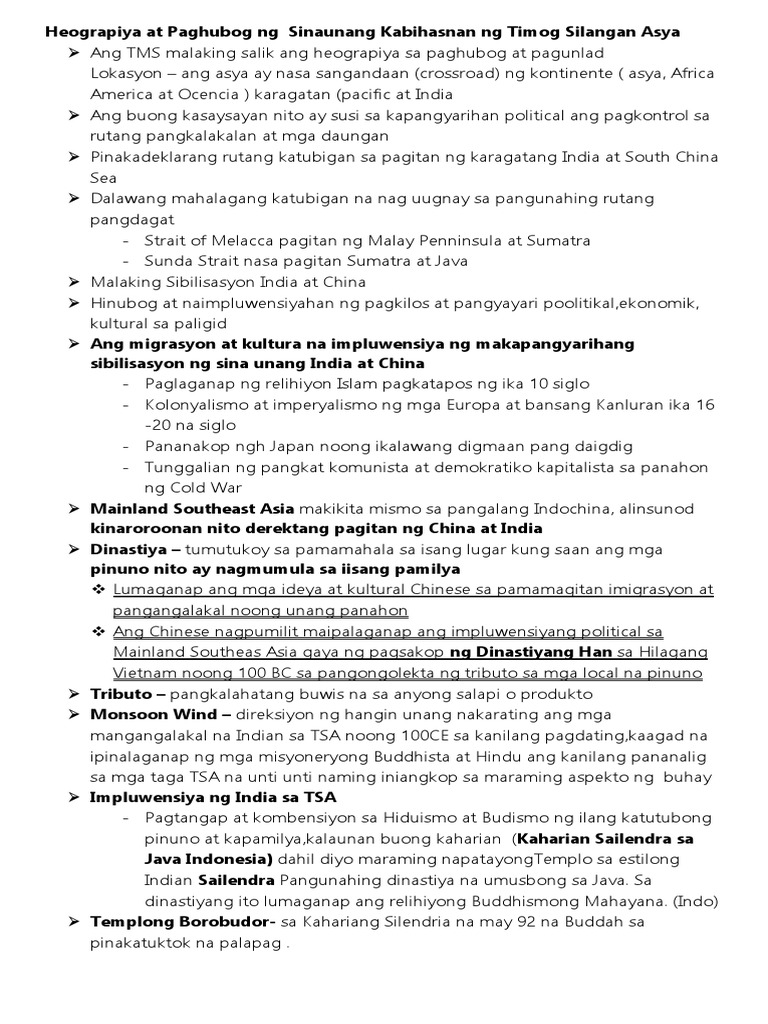 Heograpiya at Paghubog ng Sinaunang Kabihasnan ng Timog Silangan Asya

➢ Ang TMS malaking salik ang heograpiya sa paghubog at pagunlad
Lokasyon – ang asya ay nasa sangandaan (crossroad) ng kontinente ( asya, Africa America at Ocencia ) karagatan (pacific at India

➢ Ang buong kasaysayan nito ay susi sa kapangyarihan political ang pagkontrol sa rutang pangkalakalan at mga daungan

➢ Pinakadeklarang rutang katubigan sa pagitan ng karagatang India at South China Sea

➢ Dalawang mahalagang katubigan na nag uugnay sa pangunahing rutang pangdagat
- Strait of Melacca pagitan ng Malay Penninsula at Sumatra
- Sunda Strait nasa pagitan Sumatra at Java

➢ Malaking Sibilisasyon India at China

➢ Hinubog at naimpluwensiyahan ng pagkilos at pangyayari poolitikal,ekonomik, kultural sa paligid

➢ Ang migrasyon at kultura na impluwensiya ng makapangyarihang sibilisasyon ng sina unang India at China
- Paglaganap ng relihiyon Islam pagkatapos ng ika 10 siglo
- Kolonyalismo at imperyalismo ng mga Europa at bansang Kanluran ika 16 -20 na siglo
- Pananakop ngh Japan noong ikalawang digmaan pang daigdig
- Tunggalian ng pangkat komunista at demokratiko kapitalista sa panahon ng Cold War

➢ Mainland Southeast Asia makikita mismo sa pangalang Indochina, alinsunod kinaroroonan nito derektang pagitan ng China at India

➢ Dinastiya – tumutukoy sa pamamahala sa isang lugar kung saan ang mga pinuno nito ay nagmumula sa iisang pamilya
❖ Lumaganap ang mga ideya at kultural Chinese sa pamamagitan imigrasyon at pangangalakal noong unang panahon
❖ Ang Chinese nagpumilit maipalaganap ang impluwensiyang political sa Mainland Southeas Asia gaya ng pagsakop ng Dinastiyang Han sa Hilagang Vietnam noong 100 BC sa pangongolekta ng tributo sa mga local na pinuno

➢ Tributo – pangkalahatang buwis na sa anyong salapi o produkto

➢ Monsoon Wind – direksiyon ng hangin unang nakarating ang mga mangangalakal na Indian sa TSA noong 100CE sa kanilang pagdating,kaagad na ipinalaganap ng mga misyoneryong Buddhista at Hindu ang kanilang pananalig sa mga taga TSA na unti unti naming iniangkop sa maraming aspekto ng buhay

➢ Impluwensiya ng India sa TSA
- Pagtangap at kombensiyon sa Hiduismo at Budismo ng ilang katutubong pinuno at kapamilya,kalaunan buong kaharian (Kaharian Sailendra sa Java Indonesia) dahil diyo maraming napatayongTemplo sa estilong Indian Sailendra Pangunahing dinastiya na umusbong sa Java. Sa dinastiyang ito lumaganap ang relihiyong Buddhismong Mahayana. (Indo)

➢ Templong Borobudor- sa Kahariang Silendria na may 92 na Buddah sa pinakatuktok na palapag .